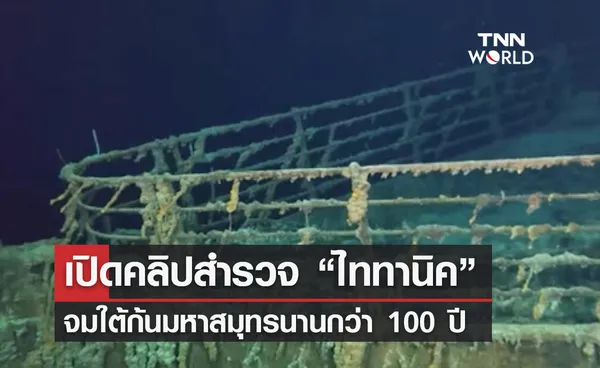 TNN WORLD

เปิดคลิปสำรวจ “ไททานิค”

จมใต้ก้นมหาสมุทรนานกว่า 100 ปี